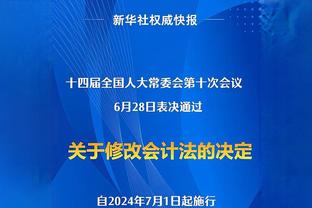 新华社权威快报

十四届全国人大常委会第十次会议
6月28日表决通过

关于修改会计法的决定

自2024年7月1日起施行